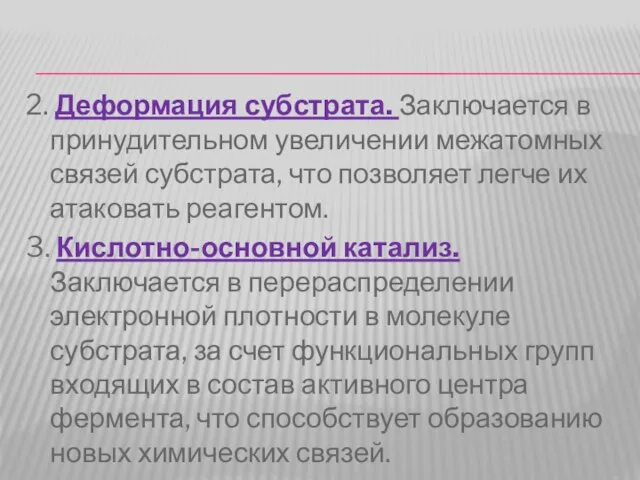 2. Деформация субстрата. Заключается в принудительном увеличении межатомных связей субстрата, что позволяет легче их атаковать реагентом.

3. Кислотно-основной катализ. Заключается в перераспределении электронной плотности в молекуле субстрата, за счет функциональных групп входящих в состав активного центра фермента, что способствует образованию новых химических связей.